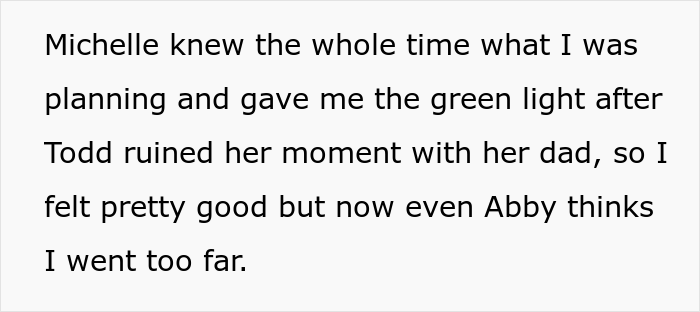 Michelle knew the whole time what I was planning and gave me the green light after Todd ruined her moment with her dad, so I felt pretty good but now even Abby thinks I went too far.